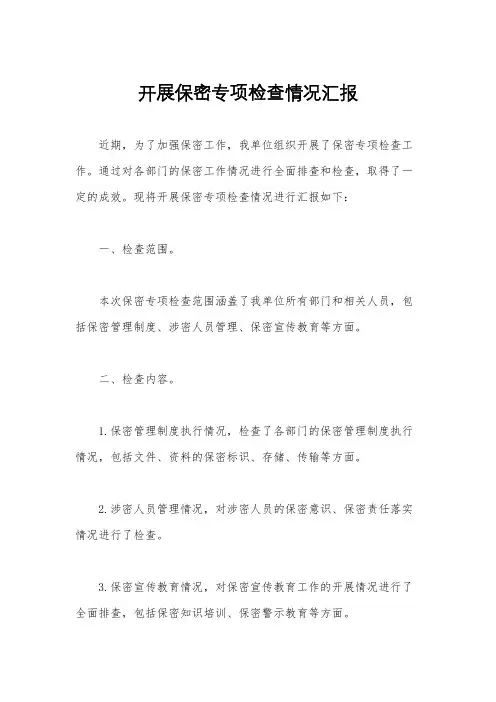 开展保密专项检查情况汇报

近期，为了加强保密工作，我单位组织开展了保密专项检查工作。通过对各部门的保密工作情况进行全面排查和检查，取得了一定的成效。现将开展保密专项检查情况进行汇报如下：

一、检查范围。

本次保密专项检查范围涵盖了我单位所有部门和相关人员，包括保密管理制度、涉密人员管理、保密宣传教育等方面。

二、检查内容。

1.保密管理制度执行情况，检查了各部门的保密管理制度执行情况，包括文件、资料的保密标识、存储、传输等方面。

2.涉密人员管理情况，对涉密人员的保密意识、保密责任落实情况进行了检查。

3.保密宣传教育情况，对保密宣传教育工作的开展情况进行了全面排查，包括保密知识培训、保密警示教育等方面。